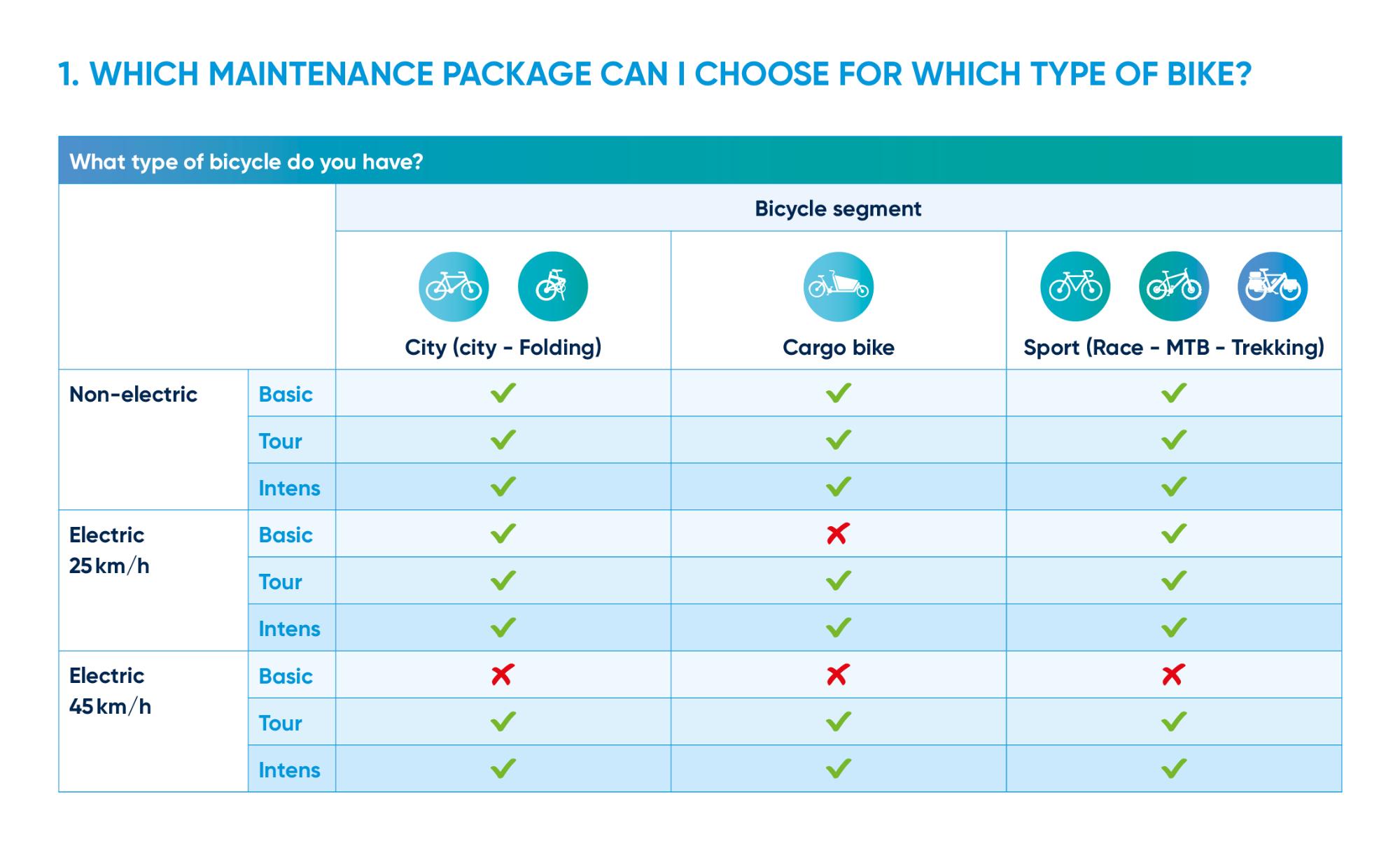 1. WHICH MAINTENANCE PACKAGE CAN I CHOOSE FOR WHICH TYPE OF BIKE?

What type of bicycle do you have?

| | | Bicycle segment | | |
|---|---|---|---|---|
| | | City (city - Folding) | Cargo bike | Sport (Race - MTB - Trekking) |
| Non-electric | Basic | ✓ | ✓ | ✓ |
| | Tour | ✓ | ✓ | ✓ |
| | Intens | ✓ | ✓ | ✓ |
| Electric 25 km/h | Basic | ✓ | ✗ | ✓ |
| | Tour | ✓ | ✓ | ✓ |
| | Intens | ✓ | ✓ | ✓ |
| Electric 45 km/h | Basic | ✗ | ✗ | ✗ |
| | Tour | ✓ | ✓ | ✓ |
| | Intens | ✓ | ✓ | ✓ |